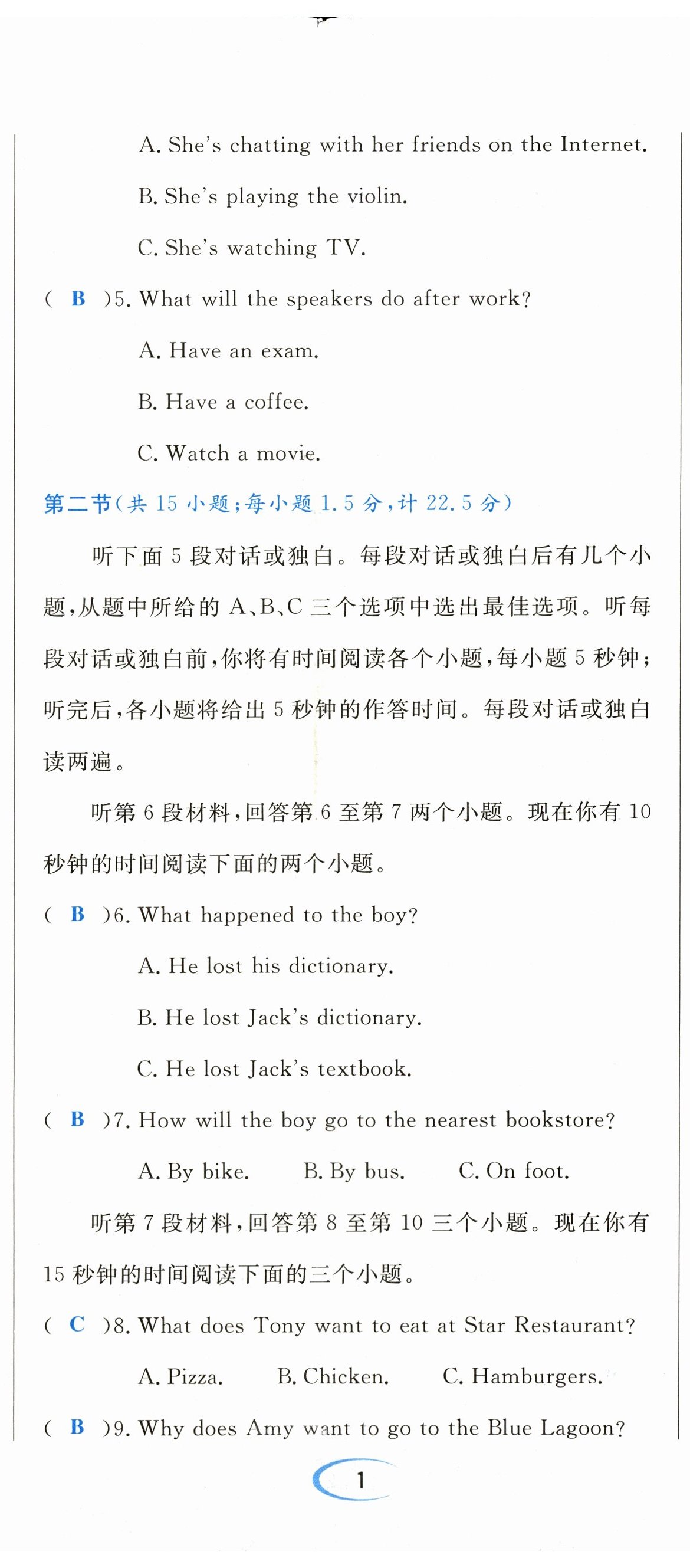 A. She's chatting with her friends on the Internet.

B. She's playing the violin.

C. She's watching TV.

( B )5. What will the speakers do after work?

A. Have an exam.

B. Have a coffee.

C. Watch a movie.

第二节(共 15 小题;每小题 1.5 分,计 22.5 分)

听下面 5 段对话或独白。每段对话或独白后有几个小题,从题中所给的 A、B、C 三个选项中选出最佳选项。听每段对话或独白前,你将有时间阅读各个小题,每小题 5 秒钟;听完后,各小题将给出 5 秒钟的作答时间。每段对话或独白读两遍。

听第 6 段材料,回答第 6 至第 7 两个小题。现在你有 10 秒钟的时间阅读下面的两个小题。

( B )6. What happened to the boy?

A. He lost his dictionary.

B. He lost Jack's dictionary.

C. He lost Jack's textbook.

( B )7. How will the boy go to the nearest bookstore?

A. By bike.  B. By bus.  C. On foot.

听第 7 段材料,回答第 8 至第 10 三个小题。现在你有 15 秒钟的时间阅读下面的三个小题。

( C )8. What does Tony want to eat at Star Restaurant?

A. Pizza.  B. Chicken.  C. Hamburgers.

( B )9. Why does Amy want to go to the Blue Lagoon?

1